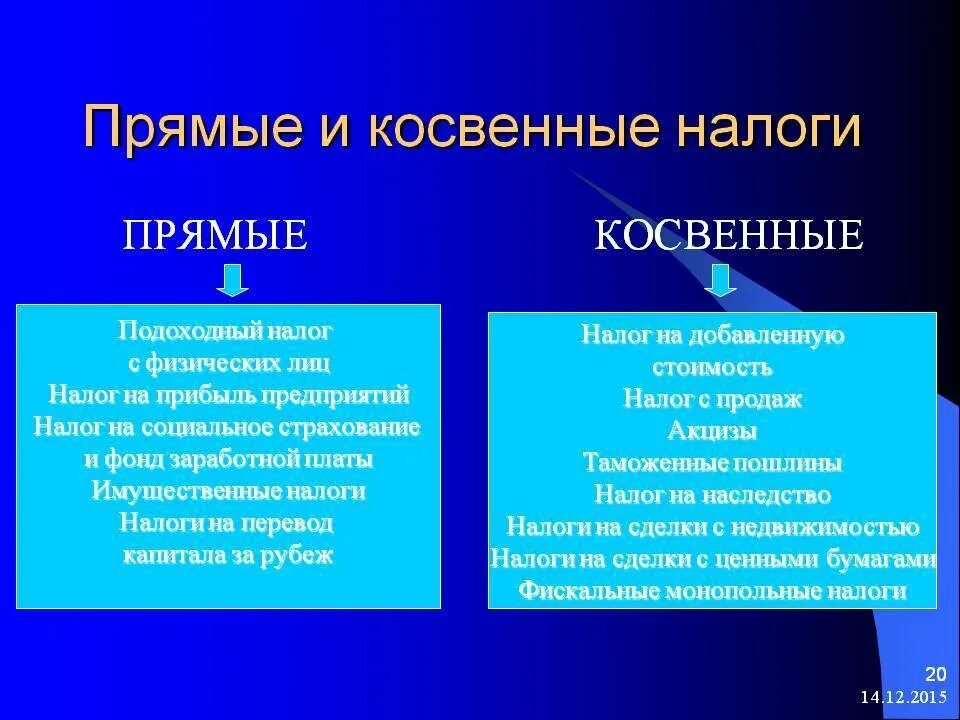 Прямые и косвенные налоги

ПРЯМЫЕ

Подоходный налог с физических лиц
Налог на прибыль предприятий
Налог на социальное страхование и фонд заработной платы
Имущественные налоги
Налоги на перевод капитала за рубеж

КОСВЕННЫЕ

Налог на добавленную стоимость
Налог с продаж
Акцизы
Таможенные пошлины
Налог на наследство
Налоги на сделки с недвижимостью
Налоги на сделки с ценными бумагами
Фискальные монопольные налоги

20
14.12.2015